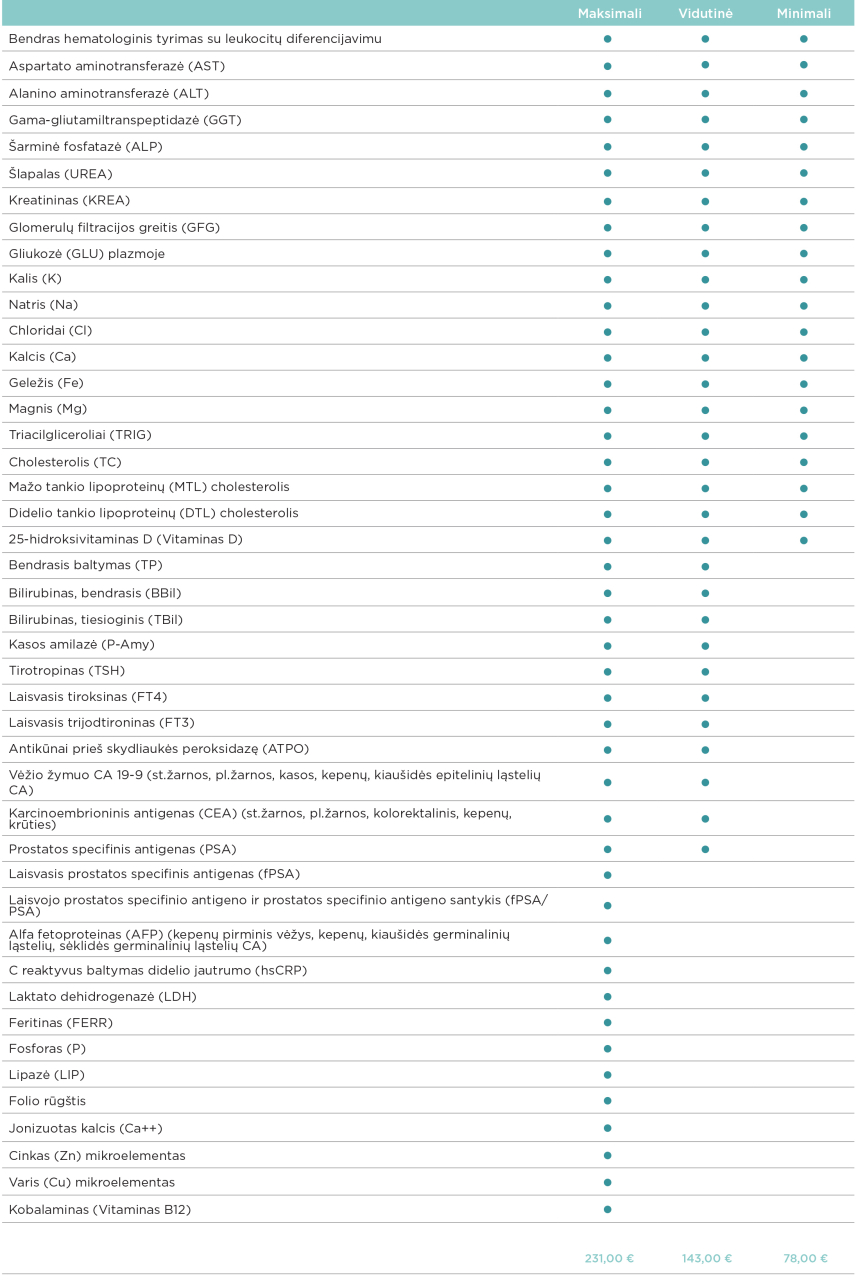 | | Maksimali | Vidutinė | Minimali |
|---|---|---|---|
| Bendras hematologinis tyrimas su leukocitų diferencijavimu | ● | ● | ● |
| Aspartato aminotransferazė (AST) | ● | ● | ● |
| Alanino aminotransferazė (ALT) | ● | ● | ● |
| Gama-gliutamiltranspeptidazė (GGT) | ● | ● | ● |
| Šarminė fosfatazė (ALP) | ● | ● | ● |
| Šlapalas (UREA) | ● | ● | ● |
| Kreatininas (KREA) | ● | ● | ● |
| Glomerulų filtracijos greitis (GFG) | ● | ● | ● |
| Gliukozė (GLU) plazmoje | ● | ● | ● |
| Kalis (K) | ● | ● | ● |
| Natris (Na) | ● | ● | ● |
| Chloridai (Cl) | ● | ● | ● |
| Kalcis (Ca) | ● | ● | ● |
| Geležis (Fe) | ● | ● | ● |
| Magnis (Mg) | ● | ● | ● |
| Triacilgliceroliai (TRIG) | ● | ● | ● |
| Cholesterolis (TC) | ● | ● | ● |
| Mažo tankio lipoproteinų (MTL) cholesterolis | ● | ● | ● |
| Didelio tankio lipoproteinų (DTL) cholesterolis | ● | ● | ● |
| 25-hidroksivitaminas D (Vitaminas D) | ● | ● | ● |
| Bendrasis baltymas (TP) | ● | ● | |
| Bilirubinas, bendrasis (BBil) | ● | ● | |
| Bilirubinas, tiesioginis (TBil) | ● | ● | |
| Kasos amilazė (P-Amy) | ● | ● | |
| Tirotropinas (TSH) | ● | ● | |
| Laisvasis tiroksinas (FT4) | ● | ● | |
| Laisvasis trijodtironinas (FT3) | ● | ● | |
| Antikūnai prieš skydliaukės peroksidazę (ATPO) | ● | ● | |
| Vėžio žymuo CA 19-9 (st.žarnos, pl.žarnos, kasos, kepenų, kiaušidės epitelinių ląstelių CA) | ● | ● | |
| Karcinoembrioninis antigenas (CEA) (st.žarnos, pl.žarnos, kolorektalinis, kepenų, krūties) | ● | ● | |
| Prostatos specifinis antigenas (PSA) | ● | ● | |
| Laisvasis prostatos specifinis antigenas (fPSA) | ● | | |
| Laisvojo prostatos specifinio antigeno ir prostatos specifinio antigeno santykis (fPSA/PSA) | ● | | |
| Alfa fetoproteinas (AFP) (kepenų pirminis vėžys, kepenų, kiaušidės germinalinių ląstelių, sėklidės germinalinių ląstelių CA) | ● | | |
| C reaktyvus baltymas didelio jautrumo (hsCRP) | ● | | |
| Laktato dehidrogenazė (LDH) | ● | | |
| Feritinas (FERR) | ● | | |
| Fosforas (P) | ● | | |
| Lipazė (LIP) | ● | | |
| Folio rūgštis | ● | | |
| Jonizuotas kalcis (Ca++) | ● | | |
| Cinkas (Zn) mikroelementas | ● | | |
| Varis (Cu) mikroelementas | ● | | |
| Kobalaminas (Vitaminas B12) | ● | | |
| | 231,00 € | 143,00 € | 78,00 € |